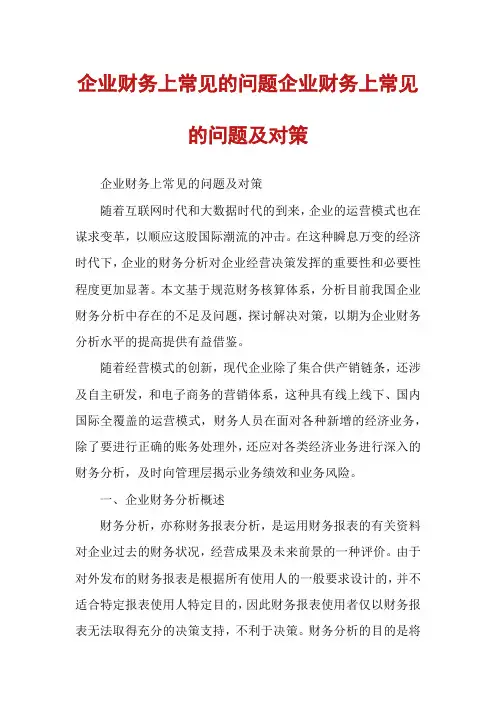 企业财务上常见的问题企业财务上常见的问题及对策

企业财务上常见的问题及对策

随着互联网时代和大数据时代的到来，企业的运营模式也在谋求变革，以顺应这股国际潮流的冲击。在这种瞬息万变的经济时代下，企业的财务分析对企业经营决策发挥的重要性和必要性程度更加显著。本文基于规范财务核算体系，分析目前我国企业财务分析中存在的不足及问题，探讨解决对策，以期为企业财务分析水平的提高提供有益借鉴。

随着经营模式的创新，现代企业除了集合供产销链条，还涉及自主研发，和电子商务的营销体系，这种具有线上线下、国内国际全覆盖的运营模式，财务人员在面对各种新增的经济业务，除了要进行正确的账务处理外，还应对各类经济业务进行深入的财务分析，及时向管理层揭示业务绩效和业务风险。

一、企业财务分析概述

财务分析，亦称财务报表分析，是运用财务报表的有关资料对企业过去的财务状况，经营成果及未来前景的一种评价。由于对外发布的财务报表是根据所有使用人的一般要求设计的，并不适合特定报表使用人特定目的，因此财务报表使用者仅以财务报表无法取得充分的决策支持，不利于决策。财务分析的目的是将